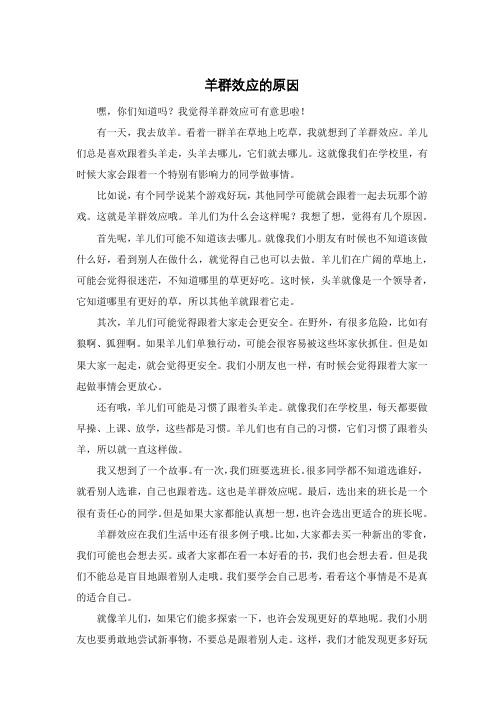 羊群效应的原因

嘿，你们知道吗？我觉得羊群效应可有意思啦！

有一天，我去放羊。看着一群羊在草地上吃草，我就想到了羊群效应。羊儿们总是喜欢跟着头羊走，头羊去哪儿，它们就去哪儿。这就像我们在学校里，有时候大家会跟着一个特别有影响力的同学做事情。

比如说，有个同学说某个游戏好玩，其他同学可能就会跟着一起去玩那个游戏。这就是羊群效应哦。羊儿们为什么会这样呢？我想了想，觉得有几个原因。

首先呢，羊儿们可能不知道该去哪儿。就像我们小朋友有时候也不知道该做什么好，看到别人在做什么，就觉得自己也可以去做。羊儿们在广阔的草地上，可能会觉得很迷茫，不知道哪里的草更好吃。这时候，头羊就像是一个领导者，它知道哪里有更好的草，所以其他羊就跟着它走。

其次，羊儿们可能觉得跟着大家走会更安全。在野外，有很多危险，比如有狼啊、狐狸啊。如果羊儿们单独行动，可能会很容易被这些坏家伙抓住。但是如果大家一起走，就会觉得更安全。我们小朋友也一样，有时候会觉得跟着大家一起做事情会更放心。

还有哦，羊儿们可能是习惯了跟着头羊走。就像我们在学校里，每天都要做早操、上课、放学，这些都是习惯。羊儿们也有自己的习惯，它们习惯了跟着头羊，所以就一直这样做。

我又想到了一个故事。有一次，我们班要选班长。很多同学都不知道选谁好，就看别人选谁，自己也跟着选。这也是羊群效应呢。最后，选出来的班长是一个很有责任心的同学。但是如果大家都能认真想一想，也许会选出更适合的班长呢。

羊群效应在我们生活中还有很多例子哦。比如，大家都去买一种新出的零食，我们可能也会想去买。或者大家都在看一本好看的书，我们也会想去看。但是我们不能总是盲目地跟着别人走哦。我们要学会自己思考，看看这个事情是不是真的适合自己。

就像羊儿们，如果它们能多探索一下，也许会发现更好的草地呢。我们小朋友也要勇敢地尝试新事物，不要总是跟着别人走。这样，我们才能发现更多好玩